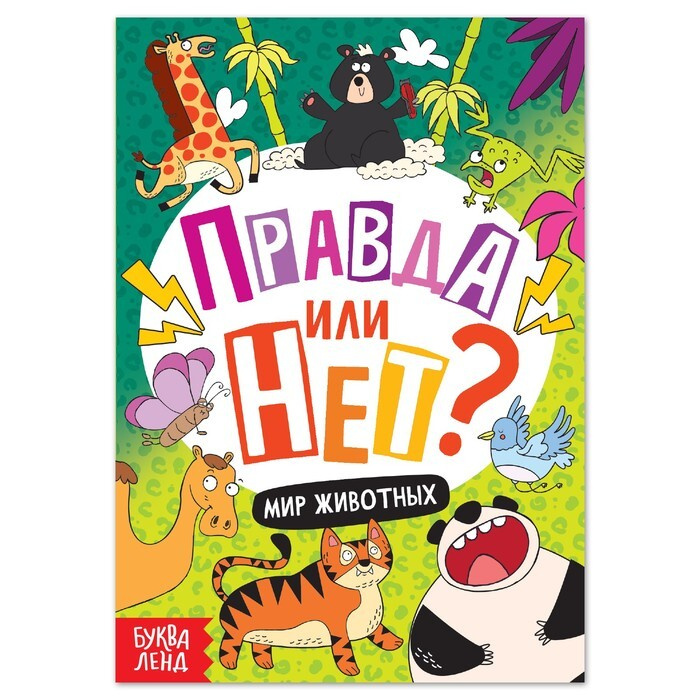 ПРАВДА
ИЛИ
НЕТ?

МИР ЖИВОТНЫХ

БУКВА ЛЕНД